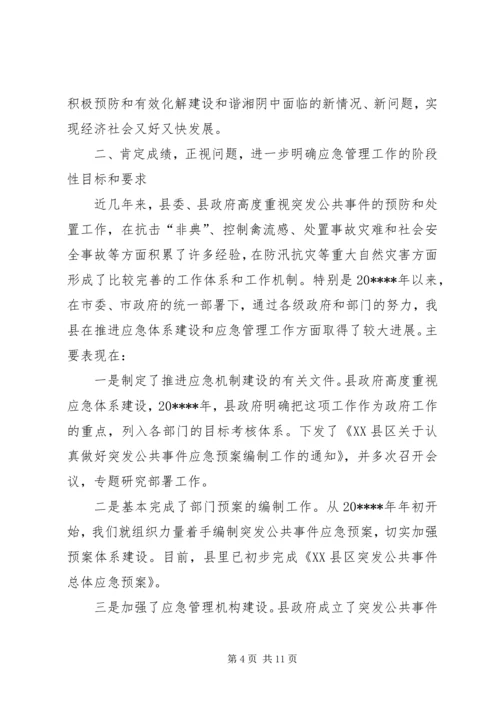 积极预防和有效化解建设和谐湘阴中面临的新情况、新问题，实现经济社会又好又快发展。

二、肯定成绩，正视问题，进一步明确应急管理工作的阶段性目标和要求

近几年来，县委、县政府高度重视突发公共事件的预防和处置工作，在抗击“非典”、控制禽流感、处置事故灾难和社会安全事故等方面积累了许多经验，在防汛抗灾等重大自然灾害方面形成了比较完善的工作体系和工作机制。特别是20****年以来，在市委、市政府的统一部署下，通过各级政府和部门的努力，我县在推进应急体系建设和应急管理工作方面取得了较大进展。主要表现在：

一是制定了推进应急机制建设的有关文件。县政府高度重视应急体系建设，20****年，县政府明确把这项工作作为政府工作的重点，列入各部门的目标考核体系。下发了《XX县区关于认真做好突发公共事件应急预案编制工作的通知》，并多次召开会议，专题研究部署工作。

二是基本完成了部门预案的编制工作。从20****年年初开始，我们就组织力量着手编制突发公共事件应急预案，切实加强预案体系建设。目前，县里已初步完成《XX县区突发公共事件总体应急预案》。

三是加强了应急管理机构建设。县政府成立了突发公共事件

第4页 共11页